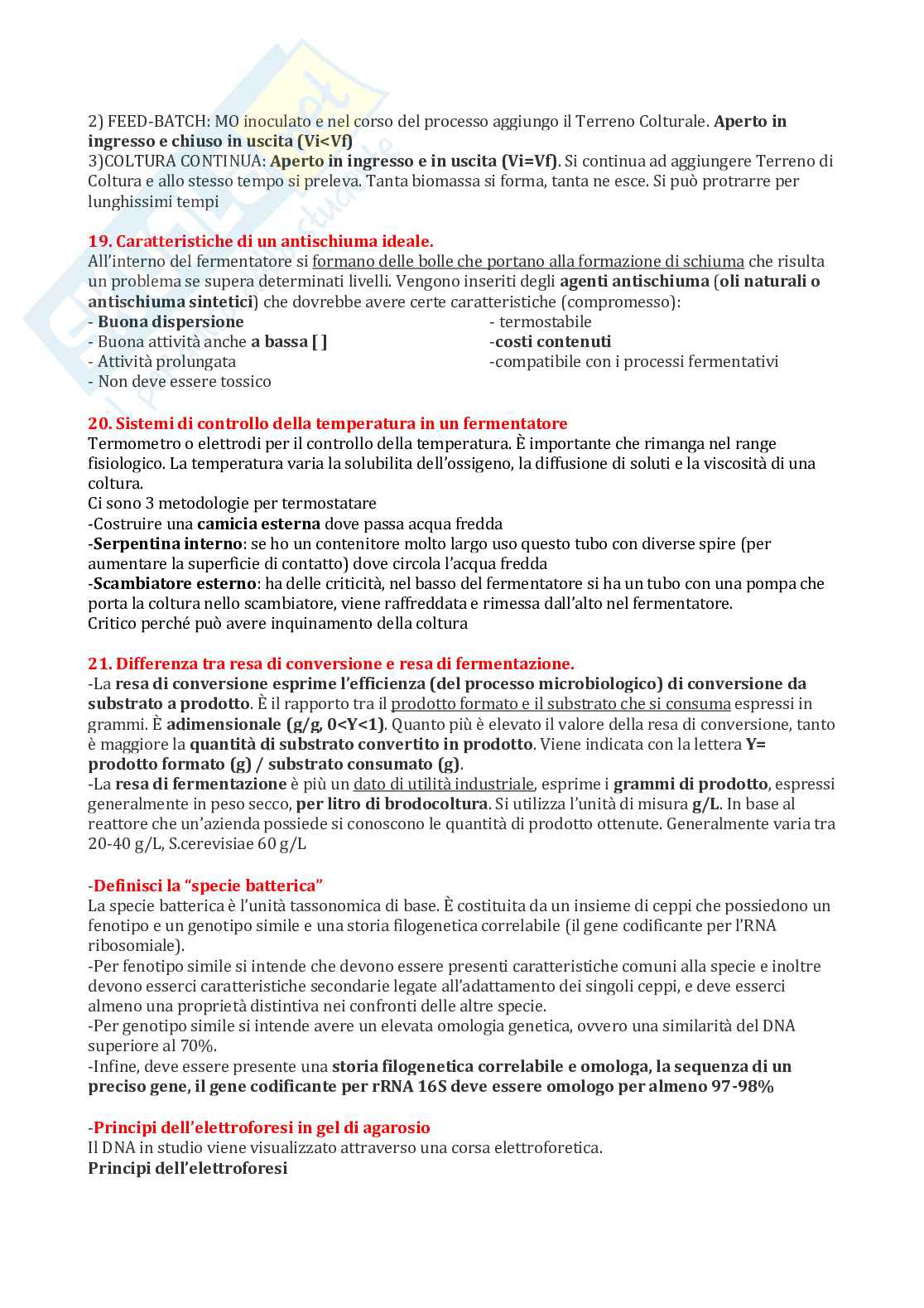 2) FEED-BATCH: MO inoculato e nel corso del processo aggiungo il Terreno Colturale. Aperto in ingresso e chiuso in uscita (Vi<Vf)
3)COLTURA CONTINUA: Aperto in ingresso e in uscita (Vi=Vf). Si continua ad aggiungere Terreno di Coltura e allo stesso tempo si preleva. Tanta biomassa si forma, tanta ne esce. Si può protrarre per lunghissimi tempi

19. Caratteristiche di un antischiuma ideale.
All'interno del fermentatore si formano delle bolle che portano alla formazione di schiuma che risulta un problema se supera determinati livelli. Vengono inseriti degli agenti antischiuma (oli naturali o antischiuma sintetici) che dovrebbe avere certe caratteristiche (compromesso):
- Buona dispersione
- Buona attività anche a bassa [ ]
- Attività prolungata
- Non deve essere tossico
- termostabile
-costi contenuti
-compatibile con i processi fermentativi

20. Sistemi di controllo della temperatura in un fermentatore
Termometro o elettrodi per il controllo della temperatura. È importante che rimanga nel range fisiologico. La temperatura varia la solubilita dell'ossigeno, la diffusione di soluti e la viscosità di una coltura.
Ci sono 3 metodologie per termostatare
-Costruire una camicia esterna dove passa acqua fredda
-Serpentina interno: se ho un contenitore molto largo uso questo tubo con diverse spire (per aumentare la superficie di contatto) dove circola l'acqua fredda
-Scambiatore esterno: ha delle criticità, nel basso del fermentatore si ha un tubo con una pompa che porta la coltura nello scambiatore, viene raffreddata e rimessa dall'alto nel fermentatore.
Critico perché può avere inquinamento della coltura

21. Differenza tra resa di conversione e resa di fermentazione.
-La resa di conversione esprime l'efficienza (del processo microbiologico) di conversione da substrato a prodotto. È il rapporto tra il prodotto formato e il substrato che si consuma espressi in grammi. È adimensionale (g/g, 0<Y<1). Quanto più è elevato il valore della resa di conversione, tanto è maggiore la quantità di substrato convertito in prodotto. Viene indicata con la lettera Y= prodotto formato (g) / substrato consumato (g).
-La resa di fermentazione è più un dato di utilità industriale, esprime i grammi di prodotto, espressi generalmente in peso secco, per litro di brodocoltura. Si utilizza l'unità di misura g/L. In base al reattore che un'azienda possiede si conoscono le quantità di prodotto ottenute. Generalmente varia tra 20-40 g/L, S.cerevisiae 60 g/L

-Definisci la "specie batterica"
La specie batterica è l'unità tassonomica di base. È costituita da un insieme di ceppi che possiedono un fenotipo e un genotipo simile e una storia filogenetica correlabile (il gene codificante per l'RNA ribosomiale).
-Per fenotipo simile si intende che devono essere presenti caratteristiche comuni alla specie e inoltre devono esserci caratteristiche secondarie legate all'adattamento dei singoli ceppi, e deve esserci almeno una proprietà distintiva nei confronti delle altre specie.
-Per genotipo simile si intende avere un elevata omologia genetica, ovvero una similarità del DNA superiore al 70%.
-Infine, deve essere presente una storia filogenetica correlabile e omologa, la sequenza di un preciso gene, il gene codificante per rRNA 16S deve essere omologo per almeno 97-98%

-Principi dell'elettroforesi in gel di agarosio
Il DNA in studio viene visualizzato attraverso una corsa elettroforetica.
Principi dell'elettroforesi